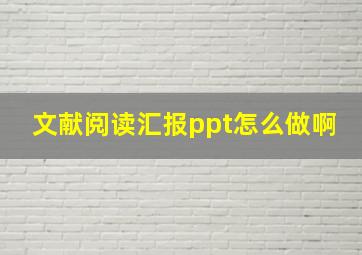 文献阅读汇报ppt怎么做啊